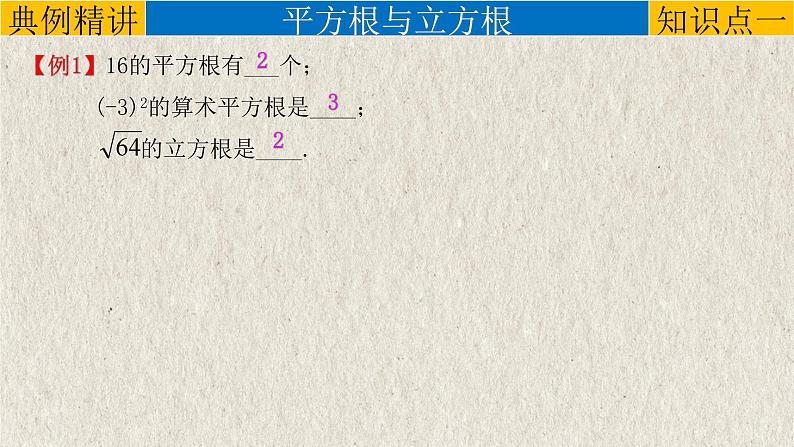 典例精讲 平方根与立方根 知识点一

【例1】16的平方根有 2 个；

$(-3)^2$的算术平方根是 3 ；

$\sqrt{64}$的立方根是 2 .